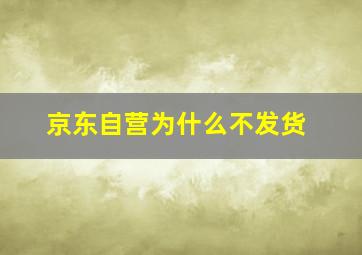 京东自营为什么不发货